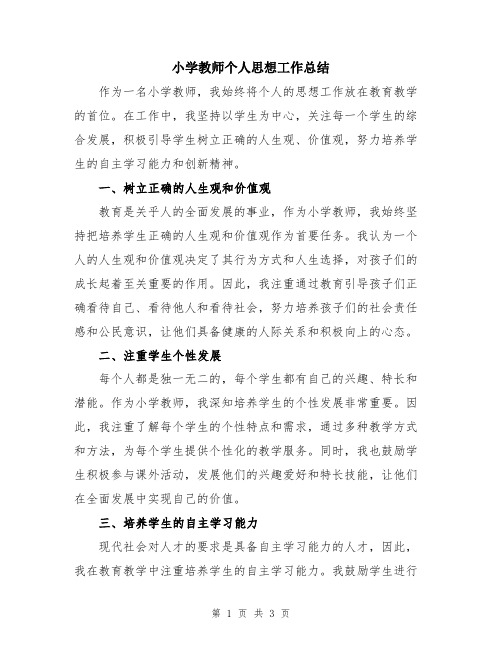 小学教师个人思想工作总结

作为一名小学教师，我始终将个人的思想工作放在教育教学的首位。在工作中，我坚持以学生为中心，关注每一个学生的综合发展，积极引导学生树立正确的人生观、价值观，努力培养学生的自主学习能力和创新精神。

一、树立正确的人生观和价值观

教育是关乎人的全面发展的事业，作为小学教师，我始终坚持把培养学生正确的人生观和价值观作为首要任务。我认为一个人的人生观和价值观决定了其行为方式和人生选择，对孩子们的成长起着至关重要的作用。因此，我注重通过教育引导孩子们正确看待自己、看待他人和看待社会，努力培养孩子们的社会责任感和公民意识，让他们具备健康的人际关系和积极向上的心态。

二、注重学生个性发展

每个人都是独一无二的，每个学生都有自己的兴趣、特长和潜能。作为小学教师，我深知培养学生的个性发展非常重要。因此，我注重了解每个学生的个性特点和需求，通过多种教学方式和方法，为每个学生提供个性化的教学服务。同时，我也鼓励学生积极参与课外活动，发展他们的兴趣爱好和特长技能，让他们在全面发展中实现自己的价值。

三、培养学生的自主学习能力

现代社会对人才的要求是具备自主学习能力的人才，因此，我在教育教学中注重培养学生的自主学习能力。我鼓励学生进行

第 1 页 共 3 页